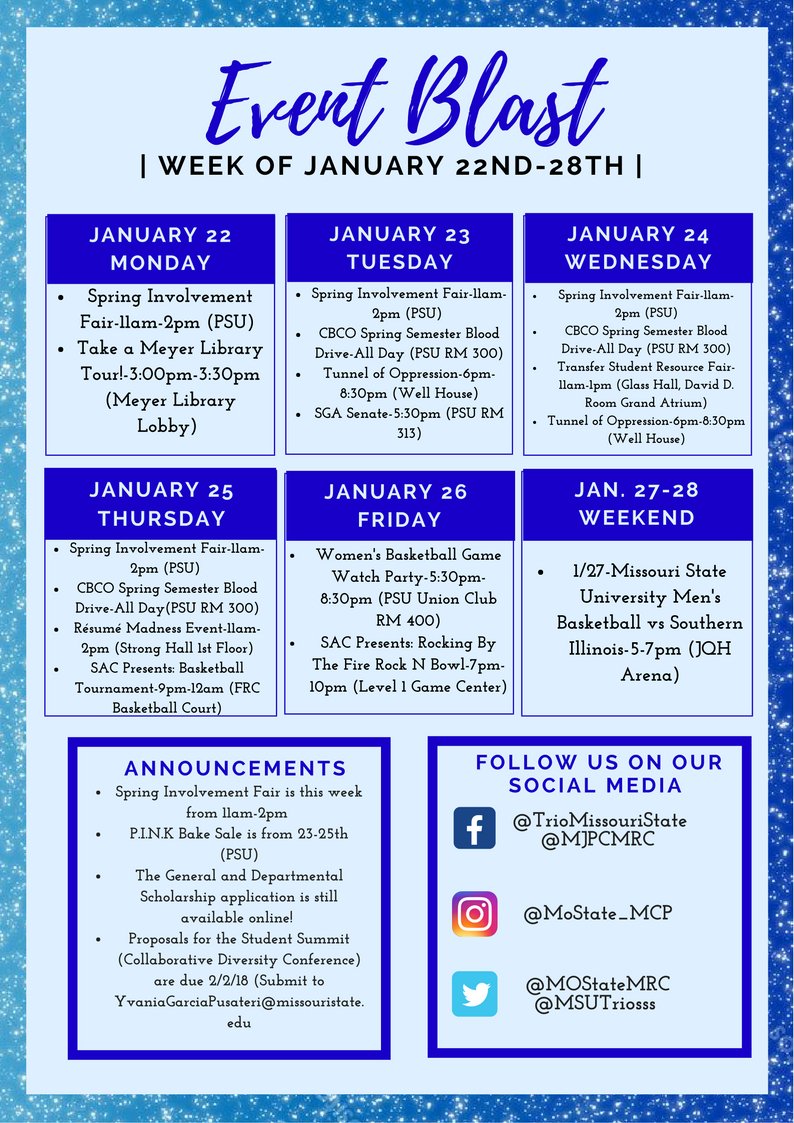 Event Blast

| WEEK OF JANUARY 22ND-28TH |

JANUARY 22
MONDAY

- Spring Involvement Fair-11am-2pm (PSU)
- Take a Meyer Library Tour!-3:00pm-3:30pm (Meyer Library Lobby)

JANUARY 23
TUESDAY

- Spring Involvement Fair-11am-2pm (PSU)
- CBCO Spring Semester Blood Drive-All Day (PSU RM 300)
- Tunnel of Oppression-6pm-8:30pm (Well House)
- SGA Senate-5:30pm (PSU RM 313)

JANUARY 24
WEDNESDAY

- Spring Involvement Fair-11am-2pm (PSU)
- CBCO Spring Semester Blood Drive-All Day (PSU RM 300)
- Transfer Student Resource Fair-11am-1pm (Glass Hall, David D. Room Grand Atrium)
- Tunnel of Oppression-6pm-8:30pm (Well House)

JANUARY 25
THURSDAY

- Spring Involvement Fair-11am-2pm (PSU)
- CBCO Spring Semester Blood Drive-All Day(PSU RM 300)
- Résumé Madness Event-11am-2pm (Strong Hall 1st Floor)
- SAC Presents: Basketball Tournament-9pm-12am (FRC Basketball Court)

JANUARY 26
FRIDAY

- Women's Basketball Game Watch Party-5:30pm-8:30pm (PSU Union Club RM 400)
- SAC Presents: Rocking By The Fire Rock N Bowl-7pm-10pm (Level 1 Game Center)

JAN. 27-28
WEEKEND

- 1/27-Missouri State University Men's Basketball vs Southern Illinois-5-7pm (JQH Arena)

ANNOUNCEMENTS

- Spring Involvement Fair is this week from 11am-2pm
- P.I.N.K Bake Sale is from 23-25th (PSU)
- The General and Departmental Scholarship application is still available online!
- Proposals for the Student Summit (Collaborative Diversity Conference) are due 2/2/18 (Submit to YvaniaGarciaPusateri@missouristate.edu

FOLLOW US ON OUR SOCIAL MEDIA

@TrioMissouriState
@MJPCMRC

@MoState_MCP

@MOStateMRC
@MSUTriosss